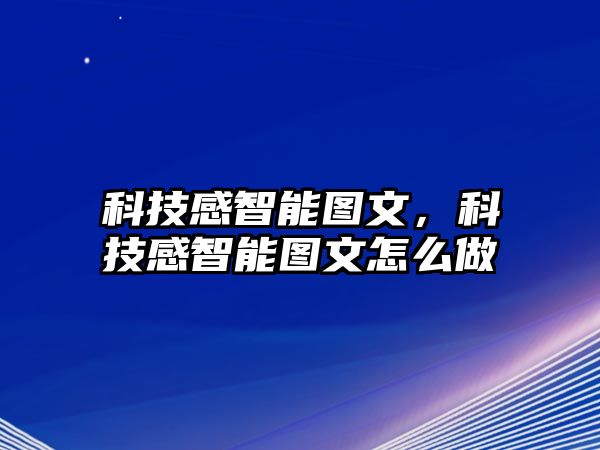 科技感智能图文，科技感智能图文怎么做